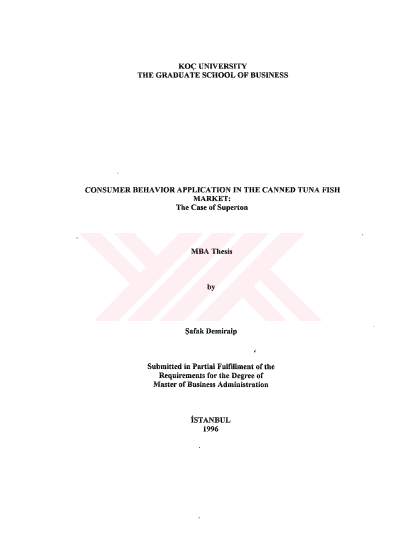 KOÇ UNIVERSITY
THE GRADUATE SCHOOL OF BUSINESS

CONSUMER BEHAVIOR APPLICATION IN THE CANNED TUNA FISH MARKET:
The Case of Superton

MBA Thesis

by

Şafak Demiralp

Submitted in Partial Fulfillment of the
Requirements for the Degree of
Master of Business Administration

İSTANBUL
1996